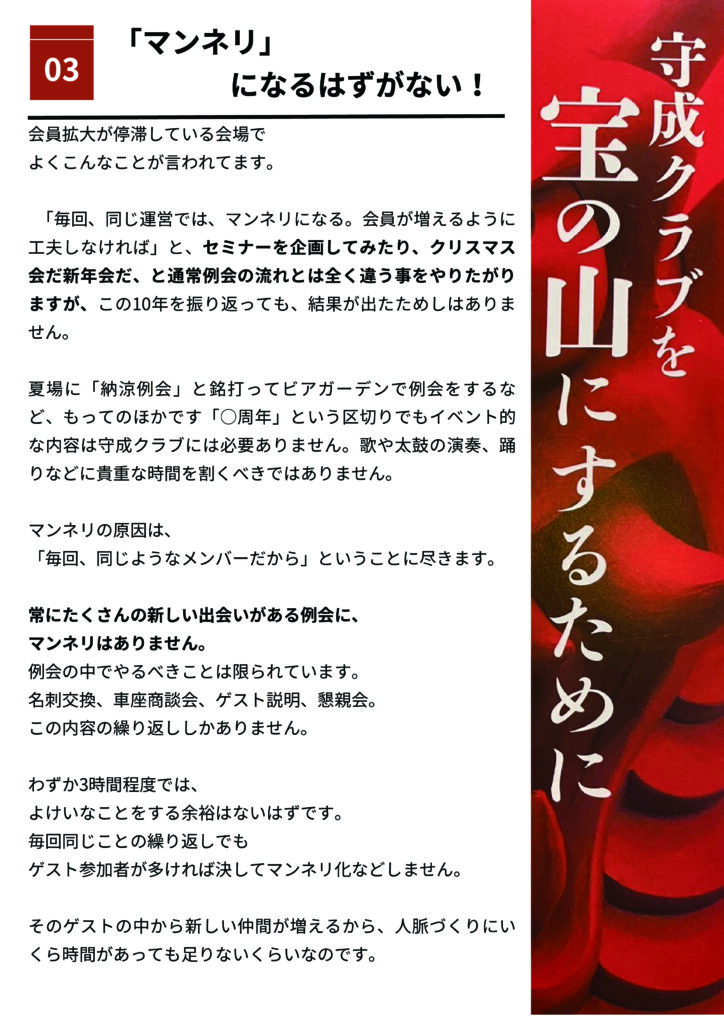 03

「マンネリ」
になるはずがない！

会員拡大が停滞している会場で
よくこんなことが言われてます。

「毎回、同じ運営では、マンネリになる。会員が増えるように工夫しなければ」と、セミナーを企画してみたり、クリスマス会だ新年会だ、と通常例会の流れとは全く違う事をやりたがりますが、この10年を振り返っても、結果が出たためしはありません。

夏場に「納涼例会」と銘打ってビアガーデンで例会をするなど、もってのほかです「○周年」という区切りでもイベント的な内容は守成クラブには必要ありません。歌や太鼓の演奏、踊りなどに貴重な時間を割くべきではありません。

マンネリの原因は、
「毎回、同じようなメンバーだから」ということに尽きます。

常にたくさんの新しい出会いがある例会に、
マンネリはありません。
例会の中でやるべきことは限られています。
名刺交換、車座商談会、ゲスト説明、懇親会。
この内容の繰り返ししかありません。

わずか3時間程度では、
よけいなことをする余裕はないはずです。
毎回同じことの繰り返しでも
ゲスト参加者が多ければ決してマンネリ化などしません。

そのゲストの中から新しい仲間が増えるから、人脈づくりにいくら時間があっても足りないくらいなのです。

守成クラブを
宝の山にするために